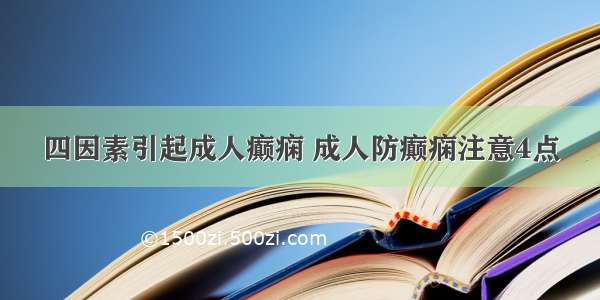 四因素引起成人癫痫 成人防癫痫注意4点

©1500zi.500zi.com